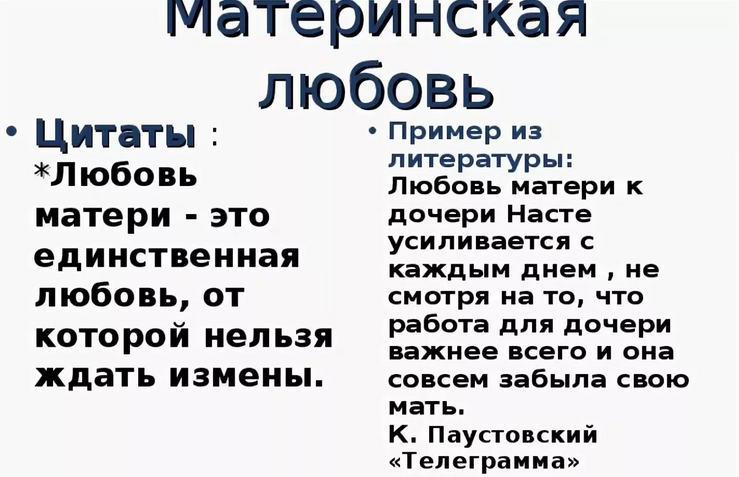 Материнская любовь

• Цитаты :
*Любовь матери - это единственная любовь, от которой нельзя ждать измены.

• Пример из литературы:
Любовь матери к дочери Насте усиливается с каждым днем , не смотря на то, что работа для дочери важнее всего и она совсем забыла свою мать.
К. Паустовский «Телеграмма»